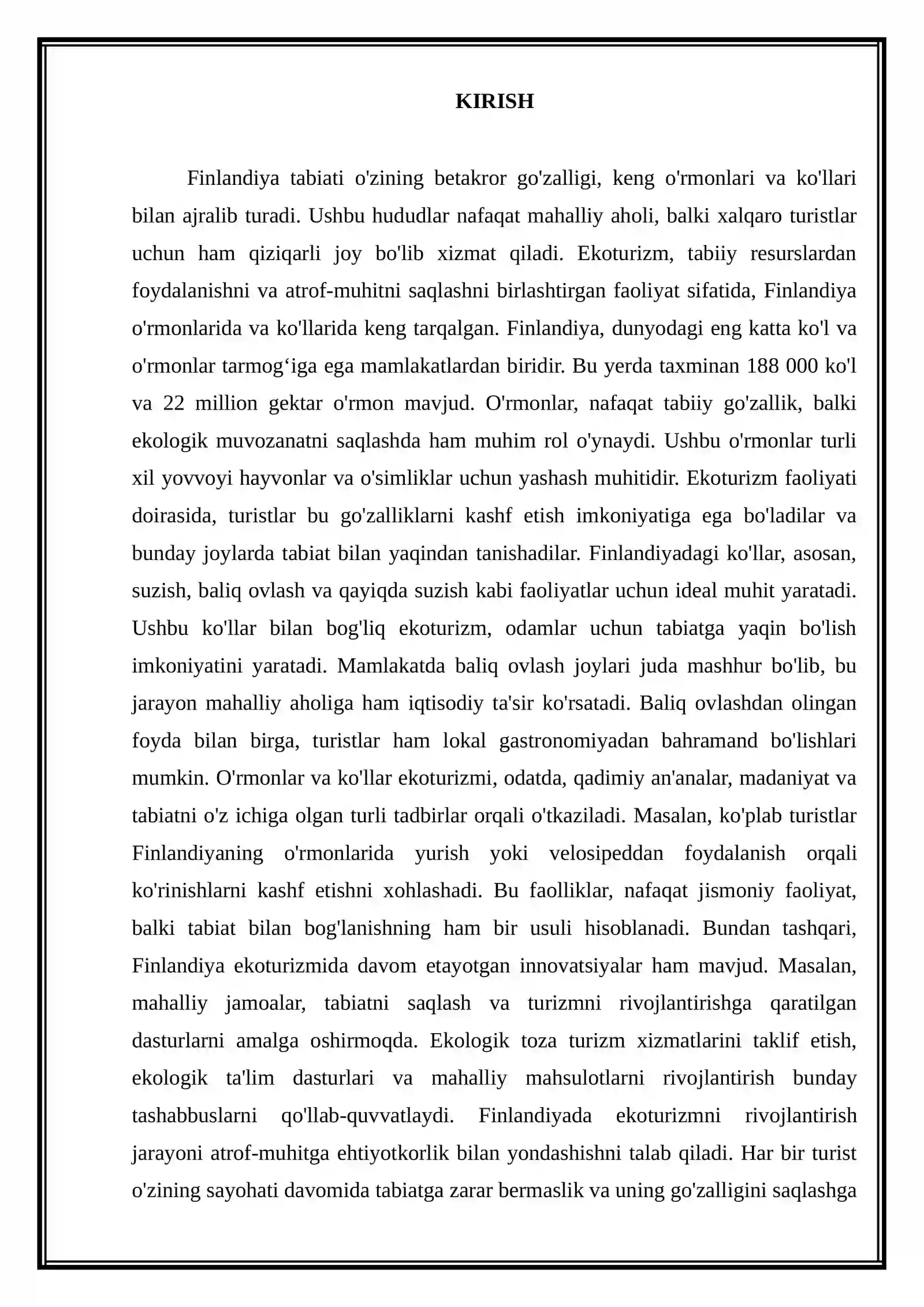 KIRISH

Finlandiya tabiati o'zining betakror go'zalligi, keng o'rmonlari va ko'llari bilan ajralib turadi. Ushbu hududlar nafaqat mahalliy aholi, balki xalqaro turistlar uchun ham qiziqarli joy bo'lib xizmat qiladi. Ekoturizm, tabiiy resurslardan foydalanishni va atrof-muhitni saqlashni birlashtirgan faoliyat sifatida, Finlandiya o'rmonlarida va ko'llarida keng tarqalgan. Finlandiya, dunyodagi eng katta ko'l va o'rmonlar tarmog'iga ega mamlakatlardan biridir. Bu yerda taxminan 188 000 ko'l va 22 million gektar o'rmon mavjud. O'rmonlar, nafaqat tabiiy go'zallik, balki ekologik muvozanatni saqlashda ham muhim rol o'ynaydi. Ushbu o'rmonlar turli xil yovvoyi hayvonlar va o'simliklar uchun yashash muhitidir. Ekoturizm faoliyati doirasida, turistlar bu go'zalliklarni kashf etish imkoniyatiga ega bo'ladilar va bunday joylarda tabiat bilan yaqindan tanishadilar. Finlandiyadagi ko'llar, asosan, suzish, baliq ovlash va qayiqda suzish kabi faoliyatlar uchun ideal muhit yaratadi. Ushbu ko'llar bilan bog'liq ekoturizm, odamlar uchun tabiatga yaqin bo'lish imkoniyatini yaratadi. Mamlakatda baliq ovlash joylari juda mashhur bo'lib, bu jarayon mahalliy aholiga ham iqtisodiy ta'sir ko'rsatadi. Baliq ovlashdan olingan foyda bilan birga, turistlar ham lokal gastronomiyadan bahramand bo'lishlari mumkin. O'rmonlar va ko'llar ekoturizmi, odatda, qadimiy an'analar, madaniyat va tabiatni o'z ichiga olgan turli tadbirlar orqali o'tkaziladi. Masalan, ko'plab turistlar Finlandiyaning o'rmonlarida yurish yoki velosipeddan foydalanish orqali ko'rinishlarni kashf etishni xohlashadi. Bu faolliklar, nafaqat jismoniy faoliyat, balki tabiat bilan bog'lanishning ham bir usuli hisoblanadi. Bundan tashqari, Finlandiya ekoturizmida davom etayotgan innovatsiyalar ham mavjud. Masalan, mahalliy jamoalar, tabiatni saqlash va turizmni rivojlantirishga qaratilgan dasturlarni amalga oshirmoqda. Ekologik toza turizm xizmatlarini taklif etish, ekologik ta'lim dasturlari va mahalliy mahsulotlarni rivojlantirish bunday tashabbuslarni qo'llab-quvvatlaydi. Finlandiyada ekoturizmni rivojlantirish jarayoni atrof-muhitga ehtiyotkorlik bilan yondashishni talab qiladi. Har bir turist o'zining sayohati davomida tabiatga zarar bermaslik va uning go'zalligini saqlashga